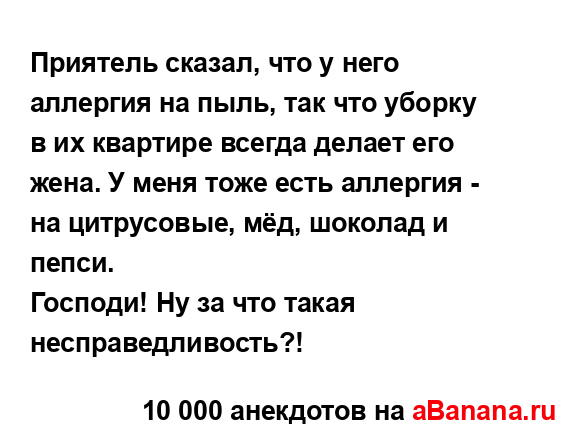 Приятель сказал, что у него аллергия на пыль, так что уборку в их квартире всегда делает его жена. У меня тоже есть аллергия - на цитрусовые, мёд, шоколад и пепси.
Господи! Ну за что такая несправедливость?!

10 000 анекдотов на aBanana.ru